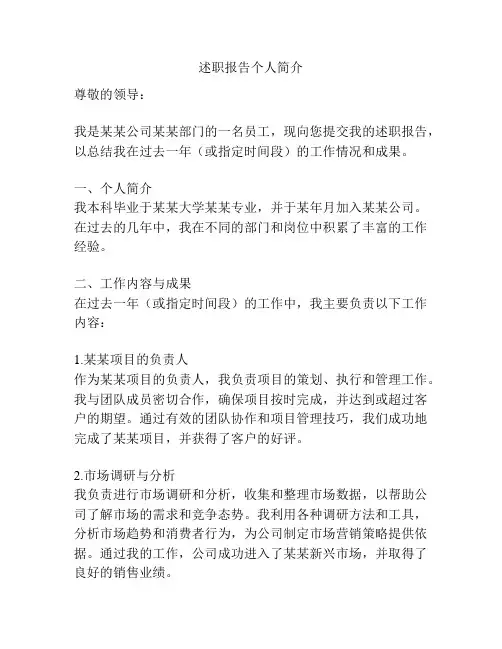 述职报告个人简介

尊敬的领导：

我是某某公司某某部门的一名员工，现向您提交我的述职报告，以总结我在过去一年（或指定时间段）的工作情况和成果。

一、个人简介
我本科毕业于某某大学某某专业，并于某年月加入某某公司。在过去的几年中，我在不同的部门和岗位中积累了丰富的工作经验。

二、工作内容与成果
在过去一年（或指定时间段）的工作中，我主要负责以下工作内容：

1.某某项目的负责人
作为某某项目的负责人，我负责项目的策划、执行和管理工作。我与团队成员密切合作，确保项目按时完成，并达到或超过客户的期望。通过有效的团队协作和项目管理技巧，我们成功地完成了某某项目，并获得了客户的好评。

2.市场调研与分析
我负责进行市场调研和分析，收集和整理市场数据，以帮助公司了解市场的需求和竞争态势。我利用各种调研方法和工具，分析市场趋势和消费者行为，为公司制定市场营销策略提供依据。通过我的工作，公司成功进入了某某新兴市场，并取得了良好的销售业绩。